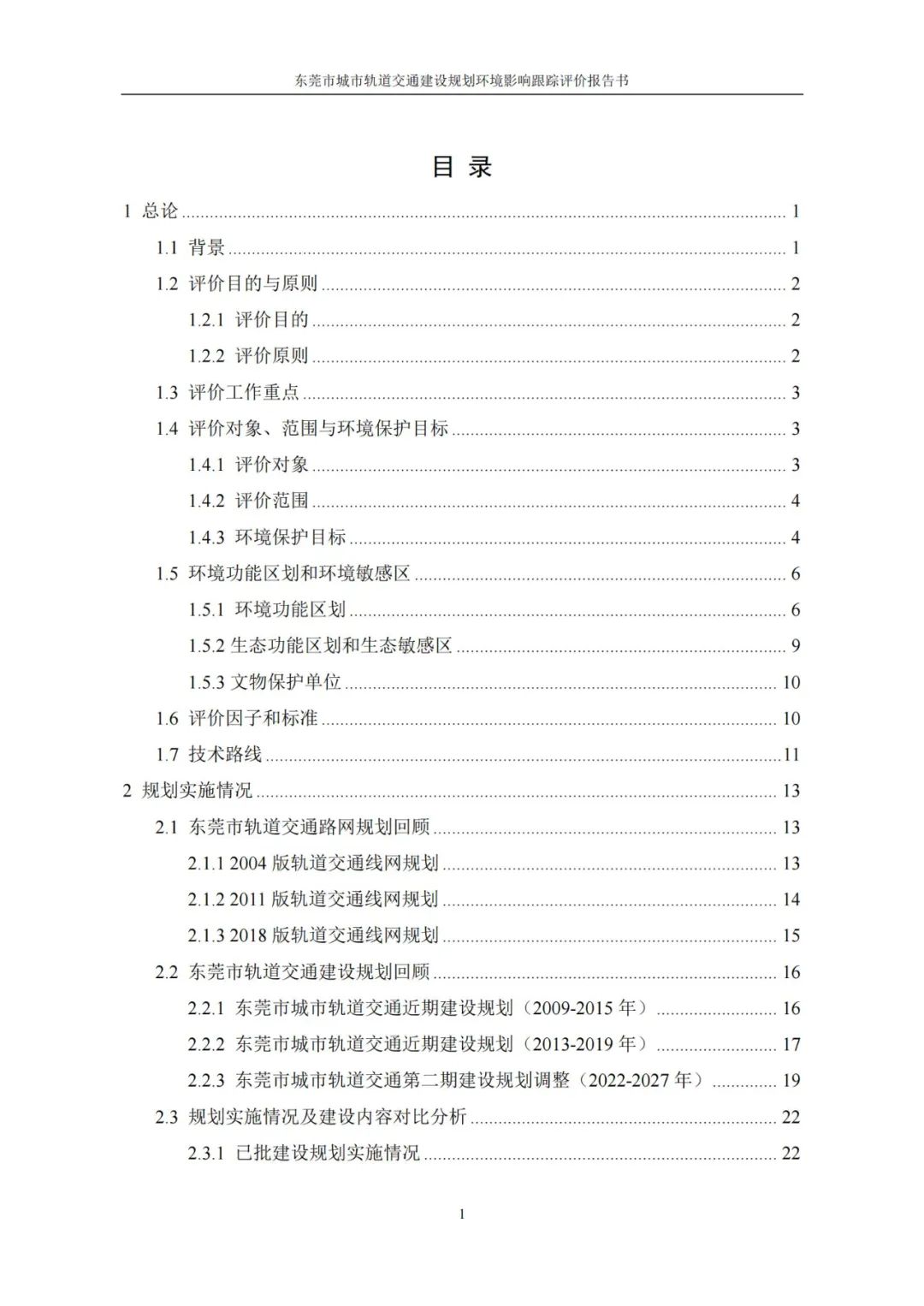 东莞市城市轨道交通建设规划环境影响跟踪评价报告书

目 录

1 总论 ........ 1
1.1 背景 ........ 1
1.2 评价目的与原则 ........ 2
1.2.1 评价目的 ........ 2
1.2.2 评价原则 ........ 2
1.3 评价工作重点 ........ 3
1.4 评价对象、范围与环境保护目标 ........ 3
1.4.1 评价对象 ........ 3
1.4.2 评价范围 ........ 4
1.4.3 环境保护目标 ........ 4
1.5 环境功能区划和环境敏感区 ........ 6
1.5.1 环境功能区划 ........ 6
1.5.2 生态功能区划和生态敏感区 ........ 9
1.5.3 文物保护单位 ........ 10
1.6 评价因子和标准 ........ 10
1.7 技术路线 ........ 11
2 规划实施情况 ........ 13
2.1 东莞市轨道交通路网规划回顾 ........ 13
2.1.1 2004 版轨道交通线网规划 ........ 13
2.1.2 2011 版轨道交通线网规划 ........ 14
2.1.3 2018 版轨道交通线网规划 ........ 15
2.2 东莞市轨道交通建设规划回顾 ........ 16
2.2.1 东莞市城市轨道交通近期建设规划（2009-2015 年） ........ 16
2.2.2 东莞市城市轨道交通近期建设规划（2013-2019 年） ........ 17
2.2.3 东莞市城市轨道交通第二期建设规划调整（2022-2027 年） ........ 19
2.3 规划实施情况及建设内容对比分析 ........ 22
2.3.1 已批建设规划实施情况 ........ 22

1